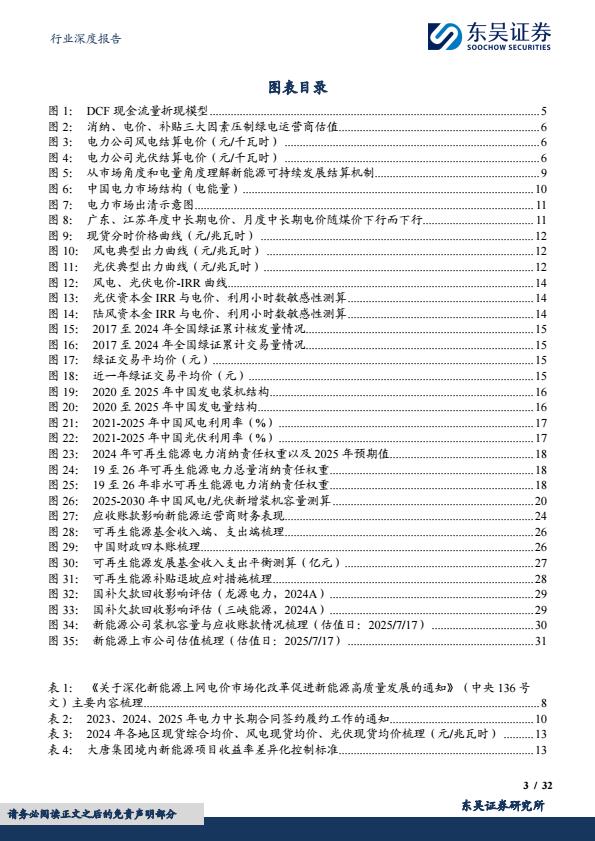 行业深度报告

东吴证券
SOOCHOW SECURITIES

图表目录

图 1: DCF 现金流量折现模型 5
图 2: 消纳、电价、补贴三大因素压制绿电运营商估值 6
图 3: 电力公司风电结算电价（元/千瓦时） 6
图 4: 电力公司光伏结算电价（元/千瓦时） 6
图 5: 从市场角度和电量角度理解新能源可持续发展结算机制 9
图 6: 中国电力市场结构（电能量） 10
图 7: 电力市场出清示意图 11
图 8: 广东、江苏年度中长期电价、月度中长期电价随煤价下行而下行 11
图 9: 现货分时价格曲线（元/兆瓦时） 12
图 10: 风电典型出力曲线（元/兆瓦时） 12
图 11: 光伏典型出力曲线（元/兆瓦时） 12
图 12: 风电、光伏电价-IRR 曲线 14
图 13: 光伏资本金 IRR 与电价、利用小时数敏感性测算 14
图 14: 陆风资本金 IRR 与电价、利用小时数敏感性测算 14
图 15: 2017 至 2024 年全国绿证累计核发量情况 15
图 16: 2017 至 2024 年全国绿证累计交易量情况 15
图 17: 绿证交易平均价（元） 15
图 18: 近一年绿证交易平均价（元） 15
图 19: 2020 至 2025 年中国发电装机结构 16
图 20: 2020 至 2025 年中国发电量结构 16
图 21: 2021-2025 年中国风电利用率（%） 17
图 22: 2021-2025 年中国光伏利用率（%） 17
图 23: 2024 年可再生能源电力消纳责任权重以及 2025 年预期值 18
图 24: 19 至 26 年可再生能源电力总量消纳责任权重 18
图 25: 19 至 26 年非水可再生能源电力消纳责任权重 18
图 26: 2025-2030 年中国风电/光伏新增装机容量测算 20
图 27: 应收账款影响新能源运营商财务表现 24
图 28: 可再生能源基金收入端、支出端梳理 26
图 29: 中国财政四本账梳理 26
图 30: 可再生能源发展基金收入支出平衡测算（亿元） 27
图 31: 可再生能源补贴退坡应对措施梳理 28
图 32: 国补欠款回收影响评估（龙源电力，2024A） 29
图 33: 国补欠款回收影响评估（三峡能源，2024A） 29
图 34: 新能源公司装机容量与应收账款情况梳理（估值日：2025/7/17） 30
图 35: 新能源上市公司估值梳理（估值日：2025/7/17） 31

表 1: 《关于深化新能源上网电价市场化改革促进新能源高质量发展的通知》（中央 136 号文）主要内容梳理 8
表 2: 2023、2024、2025 年电力中长期合同签约履约工作的通知 10
表 3: 2024 年各地区现货综合均价、风电现货均价、光伏现货均价梳理（元/兆瓦时） 13
表 4: 大唐集团境内新能源项目收益率差异化控制标准 13

3 / 32

请务必阅读正文之后的免责声明部分

东吴证券研究所